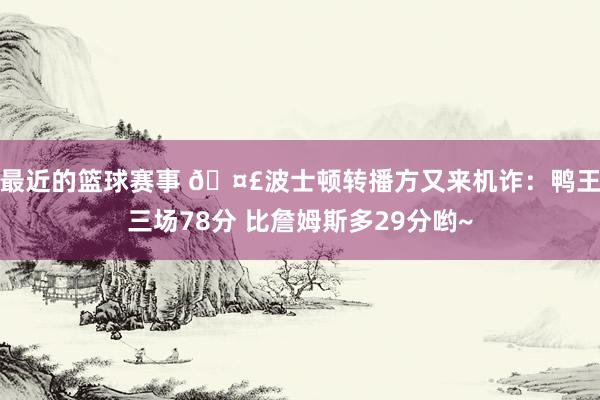 最近的篮球赛事 ð ¤£波士顿转播方又来机诈：鸭王三场78分 比詹姆斯多29分哟~